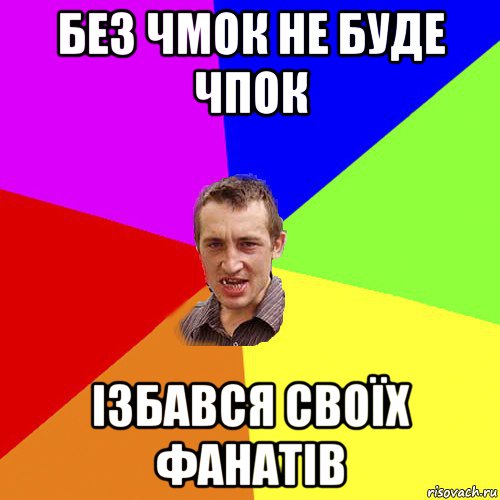 БЕЗ ЧМОК НЕ БУДЕ ЧПОК

ІЗБАВСЯ СВОЇХ ФАНАТІВ

risovach.ru